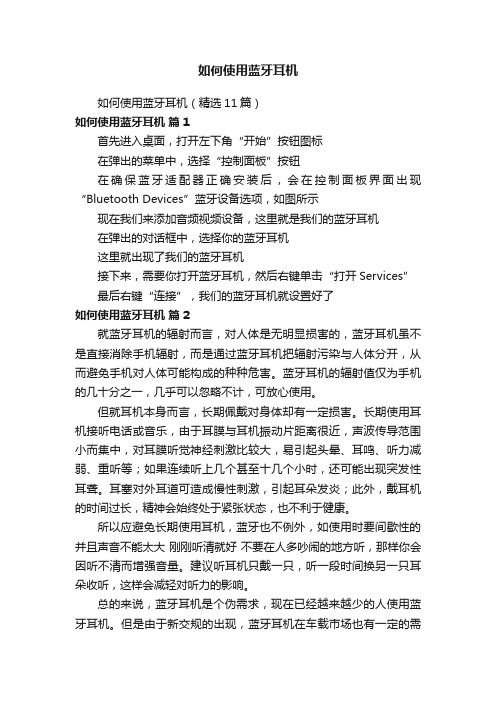 如何使用蓝牙耳机

如何使用蓝牙耳机（精选11篇）

如何使用蓝牙耳机 篇1

首先进入桌面，打开左下角“开始”按钮图标

在弹出的菜单中，选择“控制面板”按钮

在确保蓝牙适配器正确安装后，会在控制面板界面出现“Bluetooth Devices”蓝牙设备选项，如图所示

现在我们来添加音频视频设备，这里就是我们的蓝牙耳机

在弹出的对话框中，选择你的蓝牙耳机

这里就出现了我们的蓝牙耳机

接下来，需要你打开蓝牙耳机，然后右键单击“打开Services”

最后右键“连接”，我们的蓝牙耳机就设置好了

如何使用蓝牙耳机 篇2

就蓝牙耳机的辐射而言，对人体是无明显损害的，蓝牙耳机虽不是直接消除手机辐射，而是通过蓝牙耳机把辐射污染与人体分开，从而避免手机对人体可能构成的种种危害。蓝牙耳机的辐射值仅为手机的几十分之一，几乎可以忽略不计，可放心使用。

但就耳机本身而言，长期佩戴对身体却有一定损害。长期使用耳机接听电话或音乐，由于耳膜与耳机振动片距离很近，声波传导范围小而集中，对耳膜听觉神经刺激比较大，易引起头晕、耳鸣、听力减弱、重听等；如果连续听上几个甚至十几个小时，还可能出现突发性耳聋。耳塞对外耳道可造成慢性刺激，引起耳朵发炎；此外，戴耳机的时间过长，精神会始终处于紧张状态，也不利于健康。

所以应避免长期使用耳机，蓝牙也不例外，如使用时要间歇性的并且声音不能太大 刚刚听清就好 不要在人多吵闹的地方听，那样你会因听不清而增强音量。建议听耳机只戴一只，听一段时间换另一只耳朵收听，这样会减轻对听力的影响。

总的来说，蓝牙耳机是个伪需求，现在已经越来越少的人使用蓝牙耳机。但是由于新交规的出现，蓝牙耳机在车载市场也有一定的需